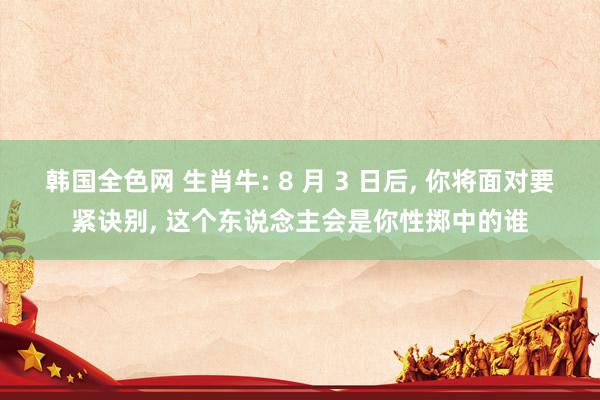 韩国全色网 生肖牛: 8 月 3 日后, 你将面对要紧诀别, 这个东说念主会是你性掷中的谁